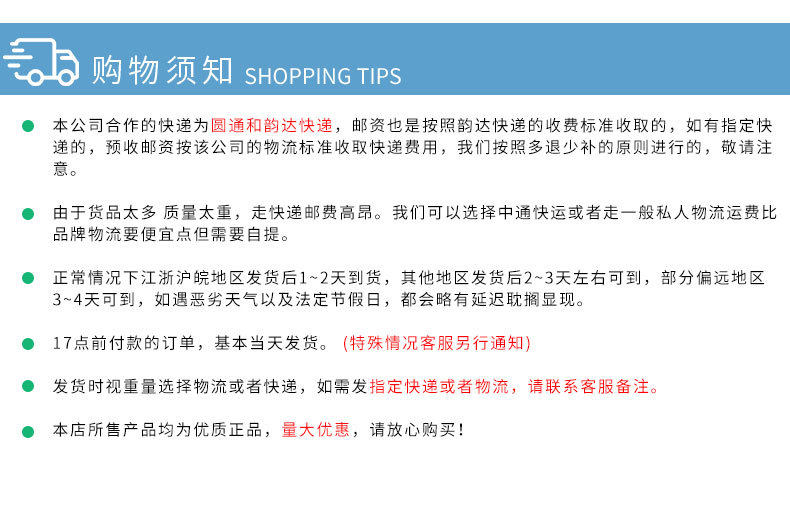 购物须知 SHOPPING TIPS

本公司合作的快递为圆通和韵达快递，邮资也是按照韵达快递的收费标准收取的，如有指定快递的，预收邮资按该公司的物流标准收取快递费用，我们按照多退少补的原则进行的，敬请注意。

由于货品太多 质量太重，走快递邮费高昂。我们可以选择中通快运或者走一般私人物流运费比品牌物流要便宜点但需要自提。

正常情况下江浙沪皖地区发货后1~2天到货，其他地区发货后2~3天左右可到，部分偏远地区3~4天可到，如遇恶劣天气以及法定节假日，都会略有延迟耽搁显现。

17点前付款的订单，基本当天发货。（特殊情况客服另行通知）

发货时视重量选择物流或者快递，如需发指定快递或者物流，请联系客服备注。

本店所售产品均为优质正品，量大优惠，请放心购买！